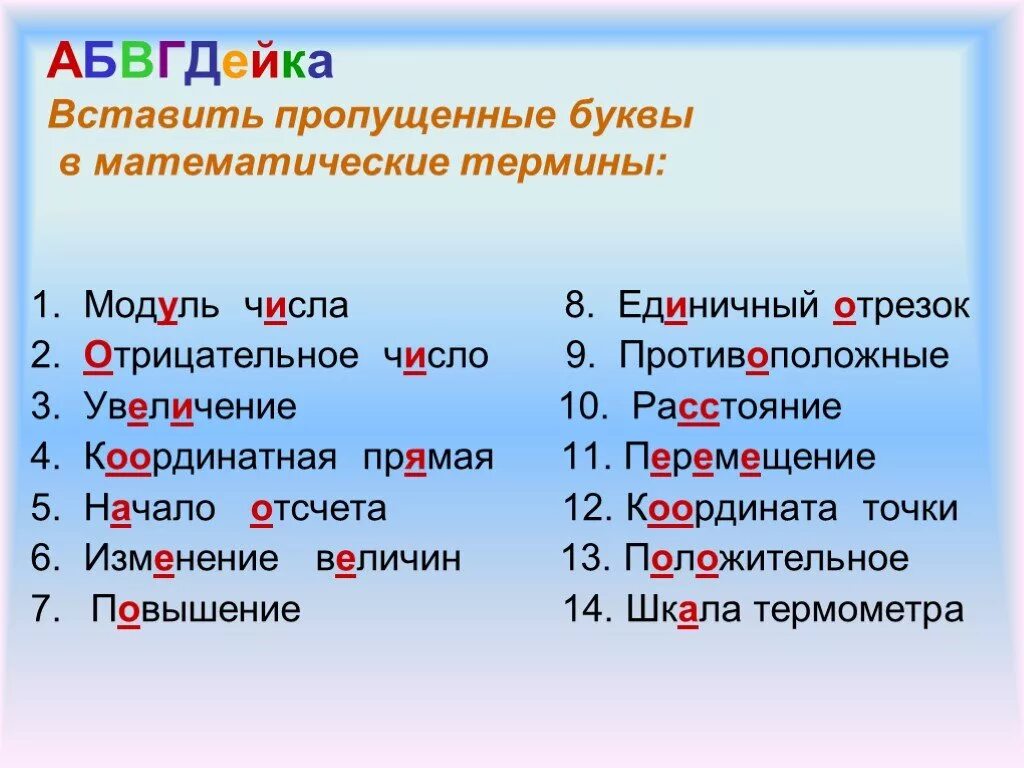 АБВГДейка
Вставить пропущенные буквы в математические термины:

1. Модуль числа
2. Отрицательное число
3. Увеличение
4. Координатная прямая
5. Начало отсчета
6. Изменение величин
7. Повышение

8. Единичный отрезок
9. Противоположные
10. Расстояние
11. Перемещение
12. Координата точки
13. Положительное
14. Шкала термометра